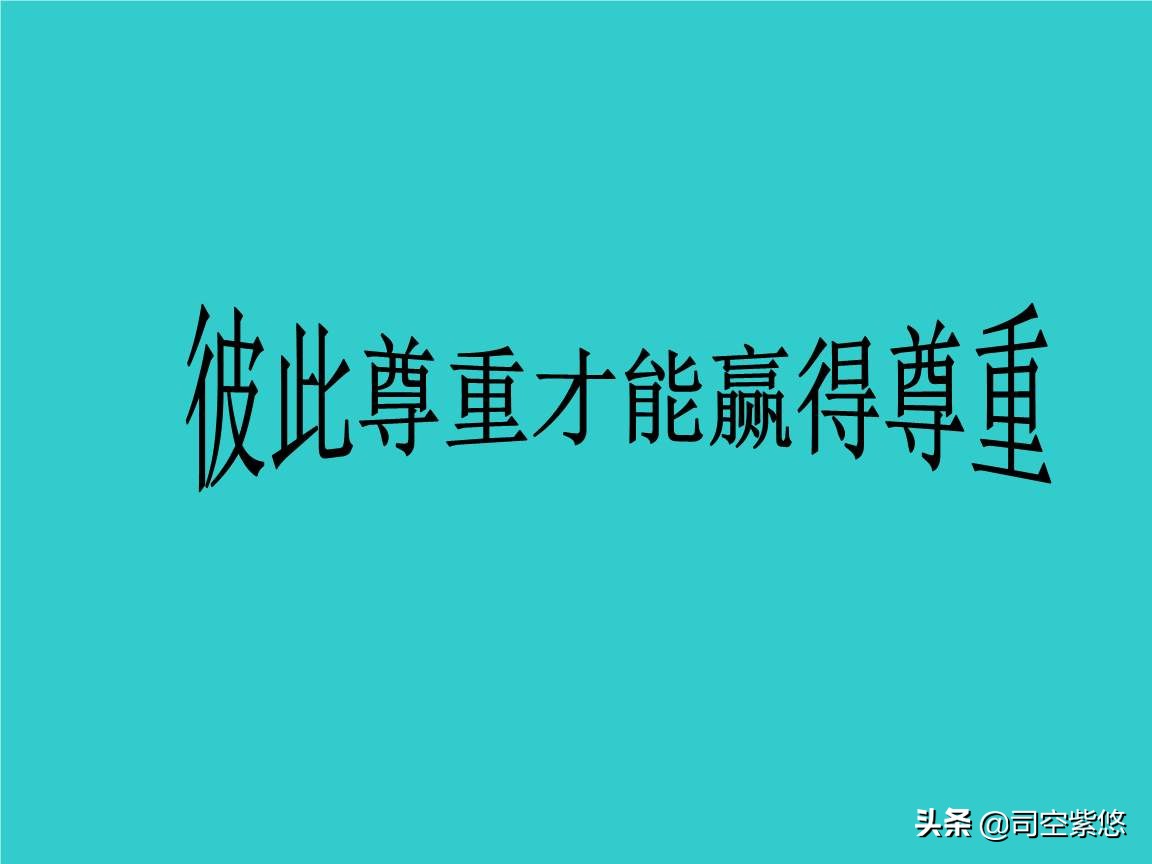 彼此尊重才能赢得尊重

头条 @司空紫悠